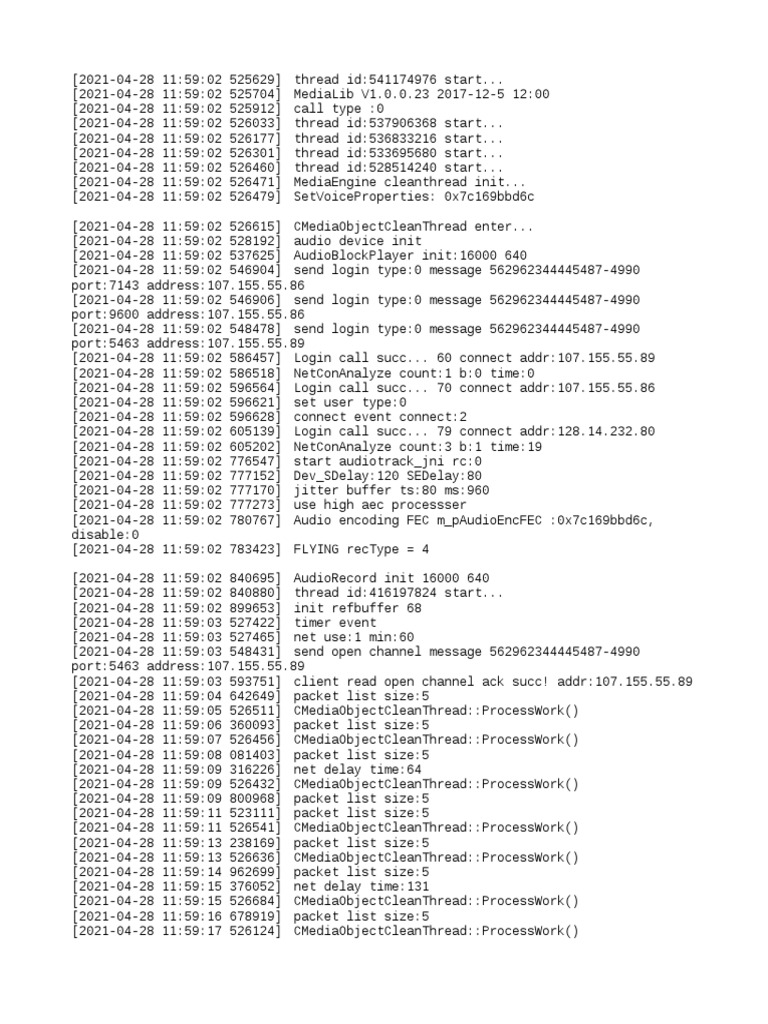 [2021-04-28 11:59:02 525629] thread id:541174976 start...
[2021-04-28 11:59:02 525704] MediaLib V1.0.0.23 2017-12-5 12:00
[2021-04-28 11:59:02 525912] call type :0
[2021-04-28 11:59:02 526033] thread id:537906368 start...
[2021-04-28 11:59:02 526177] thread id:536833216 start...
[2021-04-28 11:59:02 526301] thread id:533695680 start...
[2021-04-28 11:59:02 526460] thread id:528514240 start...
[2021-04-28 11:59:02 526471] MediaEngine cleanthread init...
[2021-04-28 11:59:02 526479] SetVoiceProperties: 0x7c169bbd6c

[2021-04-28 11:59:02 526615] CMediaObjectCleanThread enter...
[2021-04-28 11:59:02 528192] audio device init
[2021-04-28 11:59:02 537625] AudioBlockPlayer init:16000 640
[2021-04-28 11:59:02 546904] send login type:0 message 562962344445487-4990 port:7143 address:107.155.55.86
[2021-04-28 11:59:02 546906] send login type:0 message 562962344445487-4990 port:9600 address:107.155.55.86
[2021-04-28 11:59:02 548478] send login type:0 message 562962344445487-4990 port:5463 address:107.155.55.89
[2021-04-28 11:59:02 586457] Login call succ... 60 connect addr:107.155.55.89
[2021-04-28 11:59:02 586518] NetConAnalyze count:1 b:0 time:0
[2021-04-28 11:59:02 596564] Login call succ... 70 connect addr:107.155.55.86
[2021-04-28 11:59:02 596621] set user type:0
[2021-04-28 11:59:02 596628] connect event connect:2
[2021-04-28 11:59:02 605139] Login call succ... 79 connect addr:128.14.232.80
[2021-04-28 11:59:02 605202] NetConAnalyze count:3 b:1 time:19
[2021-04-28 11:59:02 776547] start audiotrack_jni rc:0
[2021-04-28 11:59:02 777152] Dev_SDelay:120 SEDelay:80
[2021-04-28 11:59:02 777170] jitter buffer ts:80 ms:960
[2021-04-28 11:59:02 777273] use high aec processser
[2021-04-28 11:59:02 780767] Audio encoding FEC m_pAudioEncFEC :0x7c169bbd6c, disable:0
[2021-04-28 11:59:02 783423] FLYING recType = 4

[2021-04-28 11:59:02 840695] AudioRecord init 16000 640
[2021-04-28 11:59:02 840880] thread id:416197824 start...
[2021-04-28 11:59:02 899653] init refbuffer 68
[2021-04-28 11:59:03 527422] timer event
[2021-04-28 11:59:03 527465] net use:1 min:60
[2021-04-28 11:59:03 548431] send open channel message 562962344445487-4990 port:5463 address:107.155.55.89
[2021-04-28 11:59:03 593751] client read open channel ack succ! addr:107.155.55.89
[2021-04-28 11:59:04 642649] packet list size:5
[2021-04-28 11:59:05 526511] CMediaObjectCleanThread::ProcessWork()
[2021-04-28 11:59:06 360093] packet list size:5
[2021-04-28 11:59:07 526456] CMediaObjectCleanThread::ProcessWork()
[2021-04-28 11:59:08 081403] packet list size:5
[2021-04-28 11:59:09 316226] net delay time:64
[2021-04-28 11:59:09 526432] CMediaObjectCleanThread::ProcessWork()
[2021-04-28 11:59:09 800968] packet list size:5
[2021-04-28 11:59:11 523111] packet list size:5
[2021-04-28 11:59:11 526541] CMediaObjectCleanThread::ProcessWork()
[2021-04-28 11:59:13 238169] packet list size:5
[2021-04-28 11:59:13 526636] CMediaObjectCleanThread::ProcessWork()
[2021-04-28 11:59:14 962699] packet list size:5
[2021-04-28 11:59:15 376052] net delay time:131
[2021-04-28 11:59:15 526684] CMediaObjectCleanThread::ProcessWork()
[2021-04-28 11:59:16 678919] packet list size:5
[2021-04-28 11:59:17 526124] CMediaObjectCleanThread::ProcessWork()